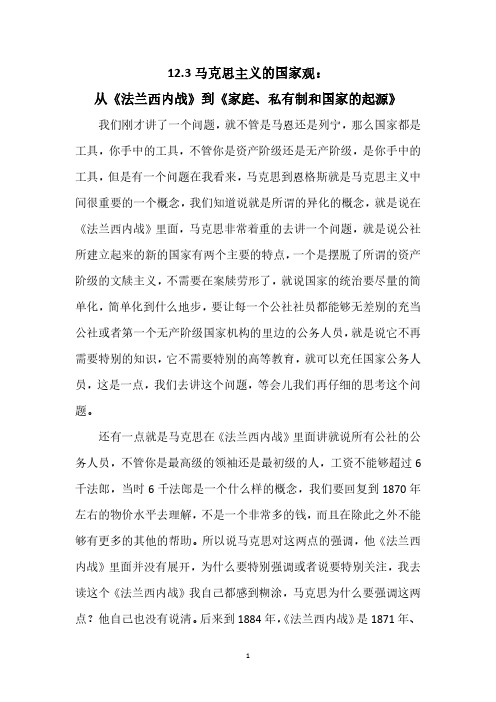 12.3 马克思主义的国家观：

从《法兰西内战》到《家庭、私有制和国家的起源》

我们刚才讲了一个问题，就不管是马恩还是列宁，那么国家都是工具，你手中的工具，不管你是资产阶级还是无产阶级，是你手中的工具，但是有一个问题在我看来，马克思到恩格斯就是马克思主义中间很重要的一个概念，我们知道说就是所谓的异化的概念，就是说在《法兰西内战》里面，马克思非常着重的去讲一个问题，就是说公社所建立起来的新的国家有两个主要的特点，一个是摆脱了所谓的资产阶级的文牍主义，不需要在案牍劳形了，就说国家的统治要尽量的简单化，简单化到什么地步，要让每一个公社社员都能够无差别的充当公社或者第一个无产阶级国家机构的里边的公务人员，就是说它不再需要特别的知识，它不需要特别的高等教育，就可以充任国家公务人员，这是一点，我们去讲这个问题，等会儿我们再仔细的思考这个问题。

还有一点就是马克思在《法兰西内战》里面讲就说所有公社的公务人员，不管你是最高级的领袖还是最初级的人，工资不能够超过 6 千法郎，当时 6 千法郎是一个什么样的概念，我们要回复到 1870 年左右的物价水平去理解，不是一个非常多的钱，而且在除此之外不能够有更多的其他的帮助。所以说马克思对这两点的强调，他《法兰西内战》里面并没有展开，为什么要特别强调或者说要特别关注，我去读这个《法兰西内战》我自己都感到糊涂，马克思为什么要强调这两点？他自己也没有说清。后来到 1884 年，《法兰西内战》是 1871 年、

1